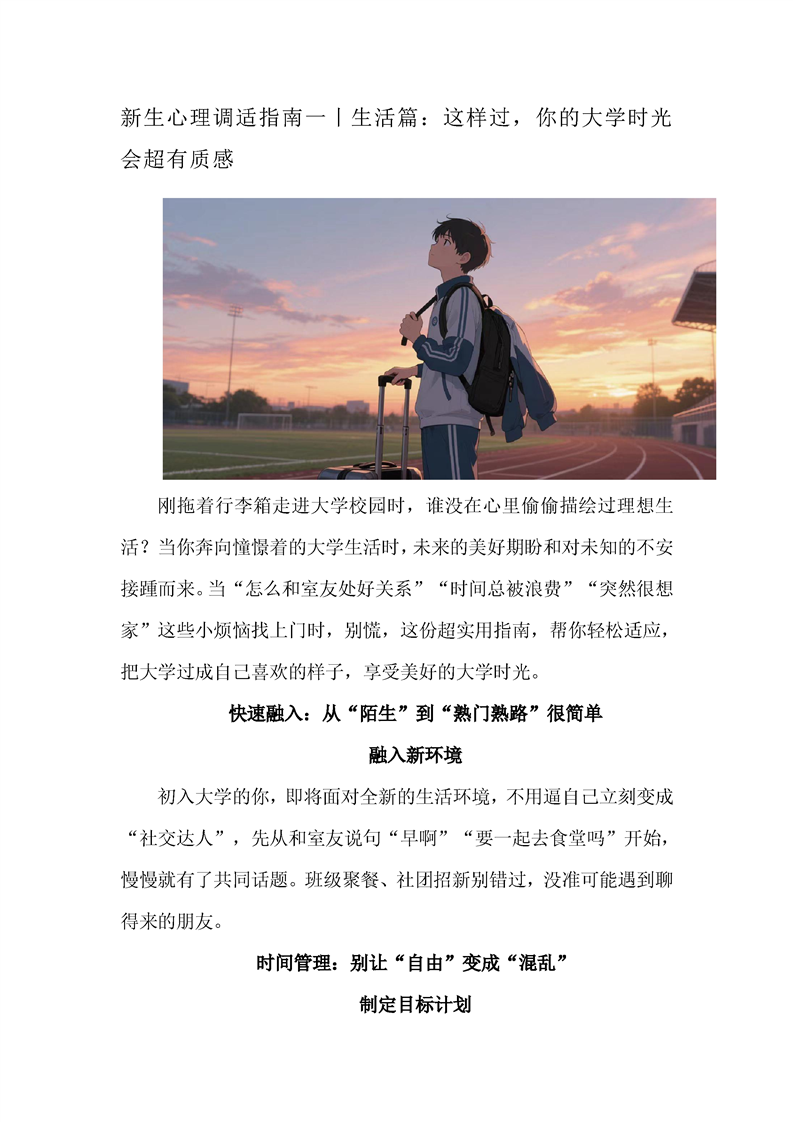 新生心理调适指南一丨生活篇：这样过，你的大学时光会超有质感

刚拖着行李箱走进大学校园时，谁没在心里偷偷描绘过理想生活？当你奔向憧憬着的大学生活时，未来的美好期盼和对未知的不安接踵而来。当“怎么和室友处好关系”“时间总被浪费”“突然很想家”这些小烦恼找上门时，别慌，这份超实用指南，帮你轻松适应，把大学过成自己喜欢的样子，享受美好的大学时光。

快速融入：从“陌生”到“熟门熟路”很简单

融入新环境

初入大学的你，即将面对全新的生活环境，不用逼自己立刻变成“社交达人”，先从和室友说句“早啊”“要一起去食堂吗”开始，慢慢就有了共同话题。班级聚餐、社团招新别错过，没准可能遇到聊得来的朋友。

时间管理：别让“自由”变成“混乱”

制定目标计划